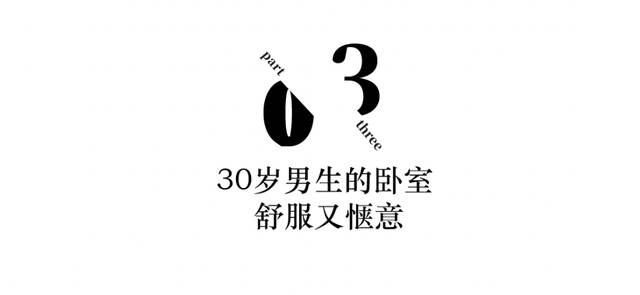 part
03
three
30岁男生的卧室
舒服又惬意